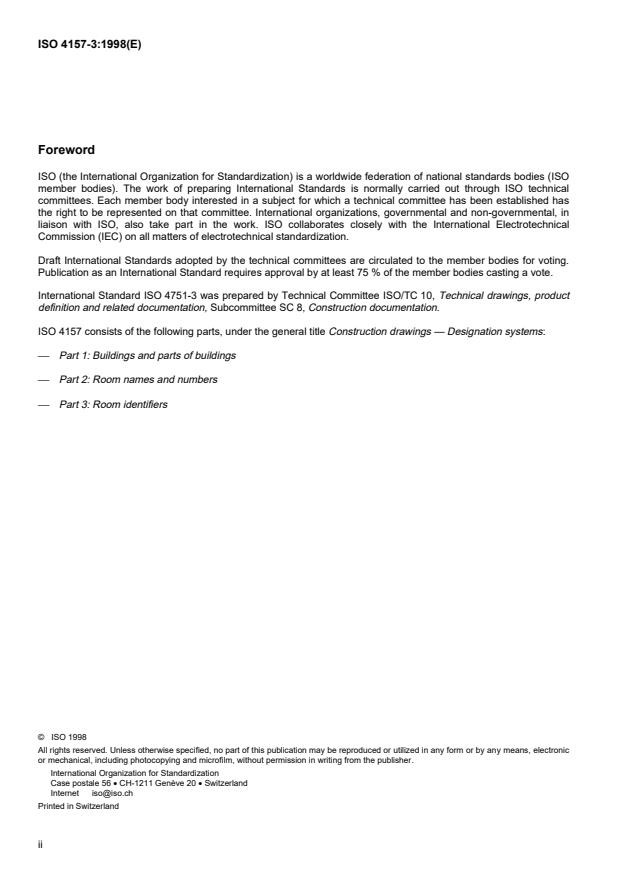 ISO 4157-3:1998(E)

Foreword

ISO (the International Organization for Standardization) is a worldwide federation of national standards bodies (ISO member bodies). The work of preparing International Standards is normally carried out through ISO technical committees. Each member body interested in a subject for which a technical committee has been established has the right to be represented on that committee. International organizations, governmental and non-governmental, in liaison with ISO, also take part in the work. ISO collaborates closely with the International Electrotechnical Commission (IEC) on all matters of electrotechnical standardization.

Draft International Standards adopted by the technical committees are circulated to the member bodies for voting. Publication as an International Standard requires approval by at least 75 % of the member bodies casting a vote.

International Standard ISO 4751-3 was prepared by Technical Committee ISO/TC 10, Technical drawings, product definition and related documentation, Subcommittee SC 8, Construction documentation.

ISO 4157 consists of the following parts, under the general title Construction drawings — Designation systems:

— Part 1: Buildings and parts of buildings

— Part 2: Room names and numbers

— Part 3: Room identifiers

© ISO 1998
All rights reserved. Unless otherwise specified, no part of this publication may be reproduced or utilized in any form or by any means, electronic or mechanical, including photocopying and microfilm, without permission in writing from the publisher.
International Organization for Standardization
Case postale 56 • CH-1211 Genève 20 • Switzerland
Internet iso@iso.ch
Printed in Switzerland

ii